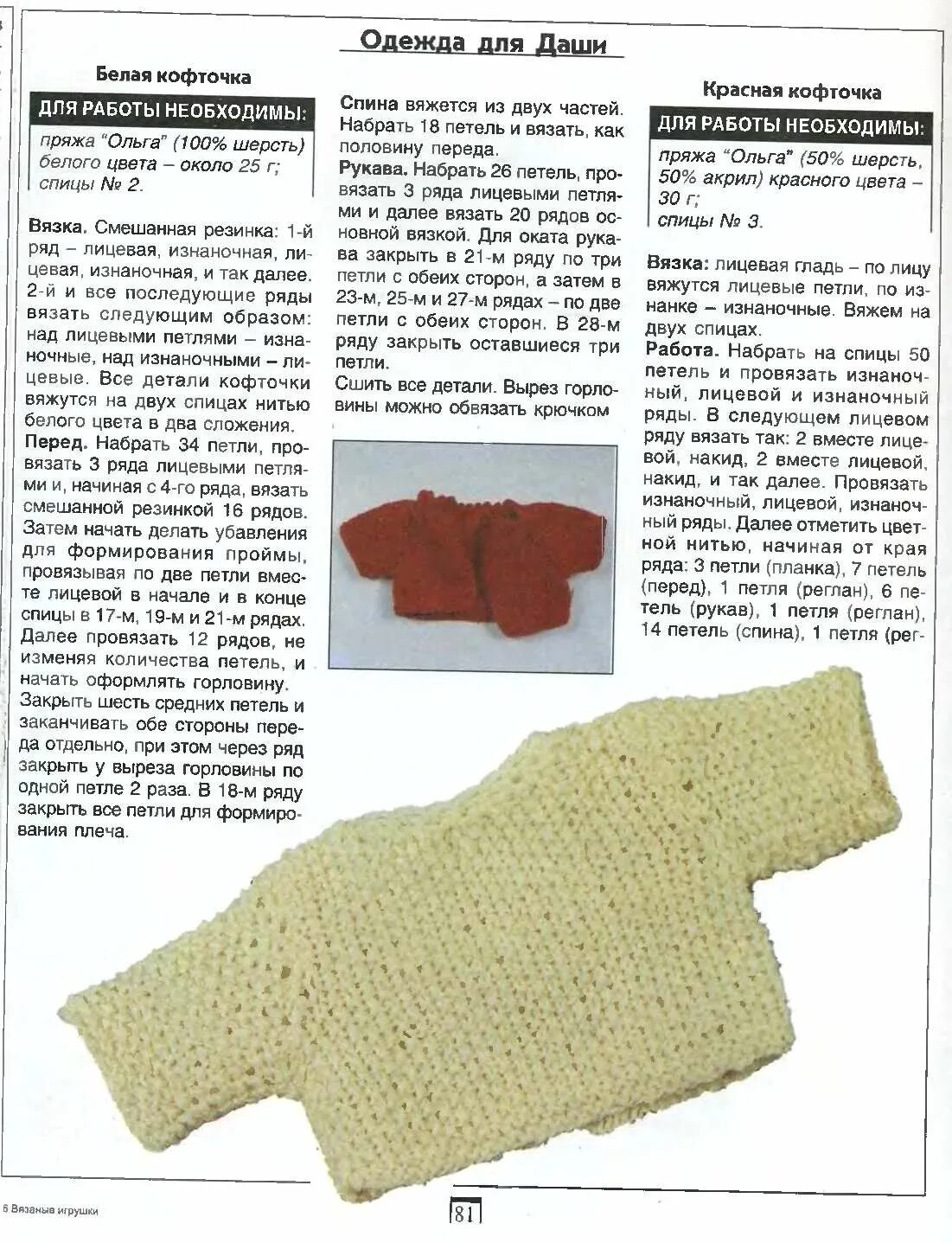 Одежда для Даши

Белая кофточка

ДЛЯ РАБОТЫ НЕОБХОДИМЫ:

пряжа "Ольга" (100% шерсть) белого цвета – около 25 г; спицы № 2.

Вязка. Смешанная резинка: 1-й ряд – лицевая, изнаночная, лицевая, изнаночная, и так далее. 2-й и все последующие ряды вязать следующим образом: над лицевыми петлями – изнаночные, над изнаночными – лицевые. Все детали кофточки вяжутся на двух спицах нитью белого цвета в два сложения.

Перед. Набрать 34 петли, провязать 3 ряда лицевыми петлями и, начиная с 4-го ряда, вязать смешанной резинкой 16 рядов. Затем начать делать убавления для формирования проймы, провязывая по две петли вместе лицевой в начале и в конце спицы в 17-м, 19-м и 21-м рядах. Далее провязать 12 рядов, не изменяя количества петель, и начать оформлять горловину. Закрыть шесть средних петель и заканчивать обе стороны переда отдельно, при этом через ряд закрыть у выреза горловины по одной петле 2 раза. В 18-м ряду закрыть все петли для формирования плеча.

Спина вяжется из двух частей. Набрать 18 петель и вязать, как половину переда.

Рукава. Набрать 26 петель, провязать 3 ряда лицевыми петлями и далее вязать 20 рядов основной вязкой. Для оката рукава закрыть в 21-м ряду по три петли с обеих сторон, а затем в 23-м, 25-м и 27-м рядах – по две петли с обеих сторон. В 28-м ряду закрыть оставшиеся три петли.

Сшить все детали. Вырез горловины можно обвязать крючком

Красная кофточка

ДЛЯ РАБОТЫ НЕОБХОДИМЫ:

пряжа "Ольга" (50% шерсть, 50% акрил) красного цвета – 30 г; спицы № 3.

Вязка: лицевая гладь – по лицу вяжутся лицевые петли, по изнанке – изнаночные. Вяжем на двух спицах.

Работа. Набрать на спицы 50 петель и провязать изнаночный, лицевой и изнаночный ряды. В следующем лицевом ряду вязать так: 2 вместе лицевой, накид, 2 вместе лицевой, накид, и так далее. Провязать изнаночный, лицевой, изнаночный ряды. Далее отметить цветной нитью, начиная от края ряда: 3 петли (планка), 7 петель (перед), 1 петля (реглан), 6 петель (рукав), 1 петля (реглан), 14 петель (спина), 1 петля (рег-

6 Вязаные игрушки

81